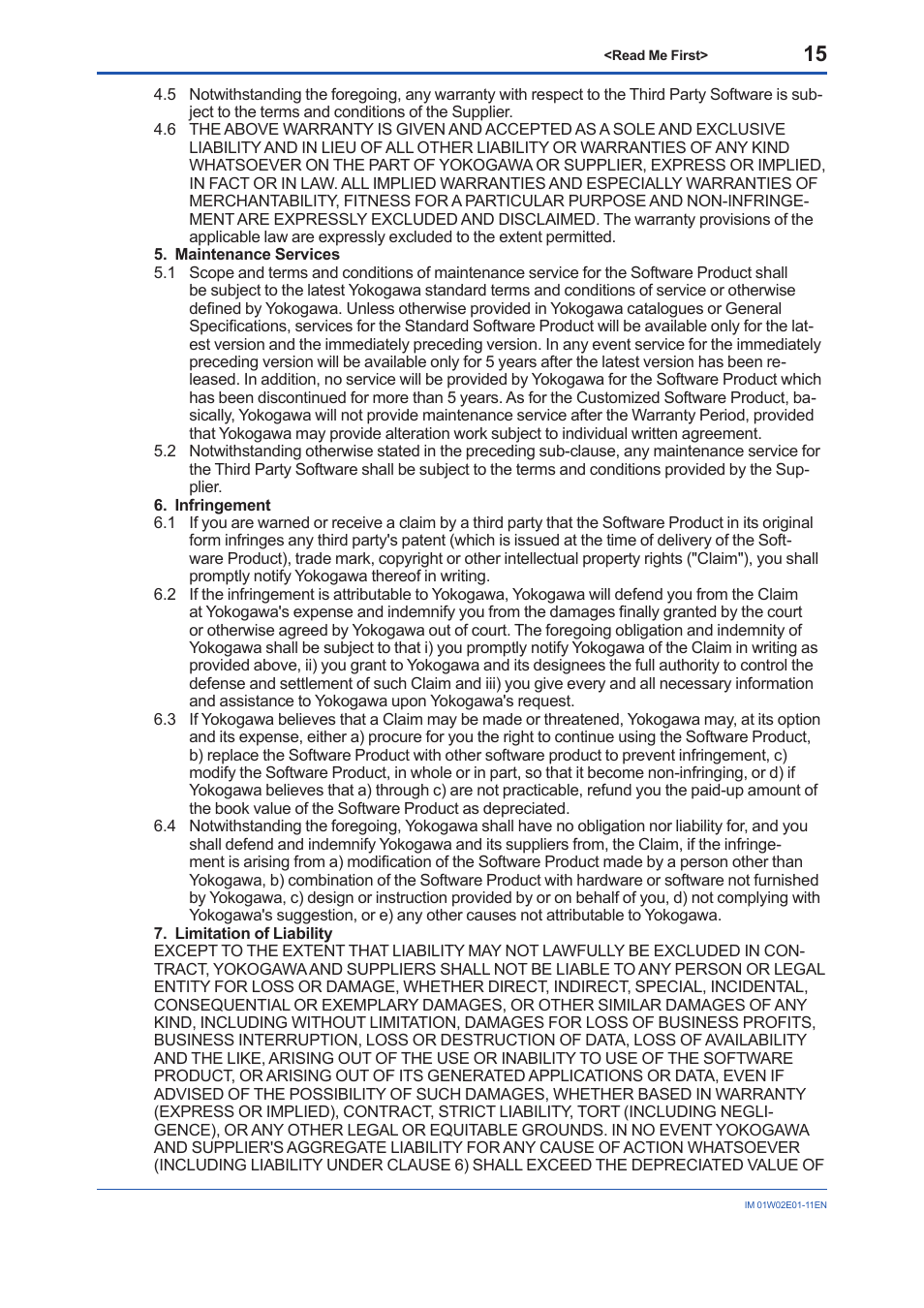 <Read Me First> 15

4.5 Notwithstanding the foregoing, any warranty with respect to the Third Party Software is subject to the terms and conditions of the Supplier.

4.6 THE ABOVE WARRANTY IS GIVEN AND ACCEPTED AS A SOLE AND EXCLUSIVE LIABILITY AND IN LIEU OF ALL OTHER LIABILITY OR WARRANTIES OF ANY KIND WHATSOEVER ON THE PART OF YOKOGAWA OR SUPPLIER, EXPRESS OR IMPLIED, IN FACT OR IN LAW. ALL IMPLIED WARRANTIES AND ESPECIALLY WARRANTIES OF MERCHANTABILITY, FITNESS FOR A PARTICULAR PURPOSE AND NON-INFRINGEMENT ARE EXPRESSLY EXCLUDED AND DISCLAIMED. The warranty provisions of the applicable law are expressly excluded to the extent permitted.

5. Maintenance Services

5.1 Scope and terms and conditions of maintenance service for the Software Product shall be subject to the latest Yokogawa standard terms and conditions of service or otherwise defined by Yokogawa. Unless otherwise provided in Yokogawa catalogues or General Specifications, services for the Standard Software Product will be available only for the latest version and the immediately preceding version. In any event service for the immediately preceding version will be available only for 5 years after the latest version has been released. In addition, no service will be provided by Yokogawa for the Software Product which has been discontinued for more than 5 years. As for the Customized Software Product, basically, Yokogawa will not provide maintenance service after the Warranty Period, provided that Yokogawa may provide alteration work subject to individual written agreement.

5.2 Notwithstanding otherwise stated in the preceding sub-clause, any maintenance service for the Third Party Software shall be subject to the terms and conditions provided by the Supplier.

6. Infringement

6.1 If you are warned or receive a claim by a third party that the Software Product in its original form infringes any third party's patent (which is issued at the time of delivery of the Software Product), trade mark, copyright or other intellectual property rights ("Claim"), you shall promptly notify Yokogawa thereof in writing.

6.2 If the infringement is attributable to Yokogawa, Yokogawa will defend you from the Claim at Yokogawa's expense and indemnify you from the damages finally granted by the court or otherwise agreed by Yokogawa out of court. The foregoing obligation and indemnity of Yokogawa shall be subject to that i) you promptly notify Yokogawa of the Claim in writing as provided above, ii) you grant to Yokogawa and its designees the full authority to control the defense and settlement of such Claim and iii) you give every and all necessary information and assistance to Yokogawa upon Yokogawa's request.

6.3 If Yokogawa believes that a Claim may be made or threatened, Yokogawa may, at its option and its expense, either a) procure for you the right to continue using the Software Product, b) replace the Software Product with other software product to prevent infringement, c) modify the Software Product, in whole or in part, so that it become non-infringing, or d) if Yokogawa believes that a) through c) are not practicable, refund you the paid-up amount of the book value of the Software Product as depreciated.

6.4 Notwithstanding the foregoing, Yokogawa shall have no obligation nor liability for, and you shall defend and indemnify Yokogawa and its suppliers from, the Claim, if the infringement is arising from a) modification of the Software Product made by a person other than Yokogawa, b) combination of the Software Product with hardware or software not furnished by Yokogawa, c) design or instruction provided by or on behalf of you, d) not complying with Yokogawa's suggestion, or e) any other causes not attributable to Yokogawa.

7. Limitation of Liability

EXCEPT TO THE EXTENT THAT LIABILITY MAY NOT LAWFULLY BE EXCLUDED IN CONTRACT, YOKOGAWA AND SUPPLIERS SHALL NOT BE LIABLE TO ANY PERSON OR LEGAL ENTITY FOR LOSS OR DAMAGE, WHETHER DIRECT, INDIRECT, SPECIAL, INCIDENTAL, CONSEQUENTIAL OR EXEMPLARY DAMAGES, OR OTHER SIMILAR DAMAGES OF ANY KIND, INCLUDING WITHOUT LIMITATION, DAMAGES FOR LOSS OF BUSINESS PROFITS, BUSINESS INTERRUPTION, LOSS OR DESTRUCTION OF DATA, LOSS OF AVAILABILITY AND THE LIKE, ARISING OUT OF THE USE OR INABILITY TO USE OF THE SOFTWARE PRODUCT, OR ARISING OUT OF ITS GENERATED APPLICATIONS OR DATA, EVEN IF ADVISED OF THE POSSIBILITY OF SUCH DAMAGES, WHETHER BASED IN WARRANTY (EXPRESS OR IMPLIED), CONTRACT, STRICT LIABILITY, TORT (INCLUDING NEGLIGENCE), OR ANY OTHER LEGAL OR EQUITABLE GROUNDS. IN NO EVENT YOKOGAWA AND SUPPLIER'S AGGREGATE LIABILITY FOR ANY CAUSE OF ACTION WHATSOEVER (INCLUDING LIABILITY UNDER CLAUSE 6) SHALL EXCEED THE DEPRECIATED VALUE OF

IM 01W02E01-11EN